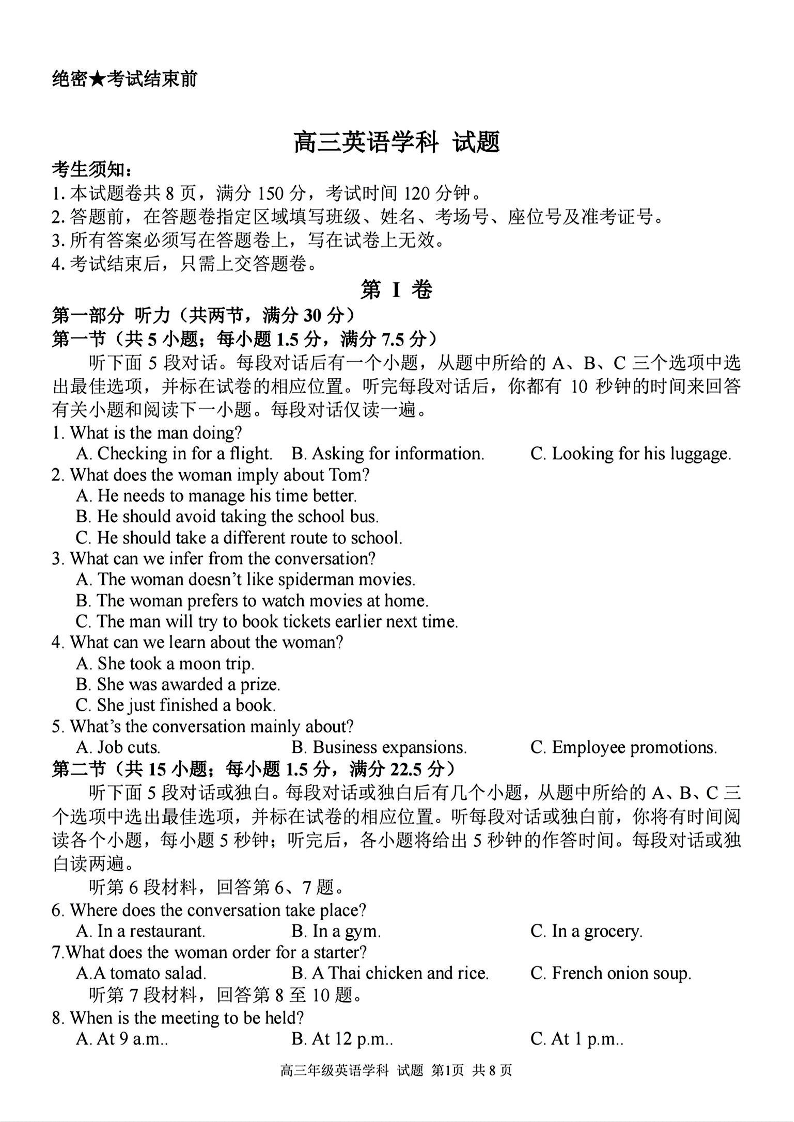 绝密★考试结束前

高三英语学科 试题

考生须知：
1. 本试题卷共 8 页，满分 150 分，考试时间 120 分钟。
2. 答题前，在答题卷指定区域填写班级、姓名、考场号、座位号及准考证号。
3. 所有答案必须写在答题卷上，写在试卷上无效。
4. 考试结束后，只需上交答题卷。

第 I 卷

第一部分 听力（共两节，满分 30 分）
第一节（共 5 小题；每小题 1.5 分，满分 7.5 分）
听下面 5 段对话。每段对话后有一个小题，从题中所给的 A、B、C 三个选项中选出最佳选项，并标在试卷的相应位置。听完每段对话后，你都有 10 秒钟的时间来回答有关小题和阅读下一小题。每段对话仅读一遍。
1. What is the man doing?
A. Checking in for a flight. B. Asking for information. C. Looking for his luggage.
2. What does the woman imply about Tom?
A. He needs to manage his time better.
B. He should avoid taking the school bus.
C. He should take a different route to school.
3. What can we infer from the conversation?
A. The woman doesn't like spiderman movies.
B. The woman prefers to watch movies at home.
C. The man will try to book tickets earlier next time.
4. What can we learn about the woman?
A. She took a moon trip.
B. She was awarded a prize.
C. She just finished a book.
5. What's the conversation mainly about?
A. Job cuts. B. Business expansions. C. Employee promotions.
第二节（共 15 小题；每小题 1.5 分，满分 22.5 分）
听下面 5 段对话或独白。每段对话或独白后有几个小题，从题中所给的 A、B、C 三个选项中选出最佳选项，并标在试卷的相应位置。听每段对话或独白前，你将有时间阅读各个小题，每小题 5 秒钟；听完后，各小题将给出 5 秒钟的作答时间。每段对话或独白读两遍。
听第 6 段材料，回答第 6、7 题。
6. Where does the conversation take place?
A. In a restaurant. B. In a gym. C. In a grocery.
7.What does the woman order for a starter?
A.A tomato salad. B. A Thai chicken and rice. C. French onion soup.
听第 7 段材料，回答第 8 至 10 题。
8. When is the meeting to be held?
A. At 9 a.m.. B. At 12 p.m.. C. At 1 p.m..

高三年级英语学科 试题 第1页 共 8 页